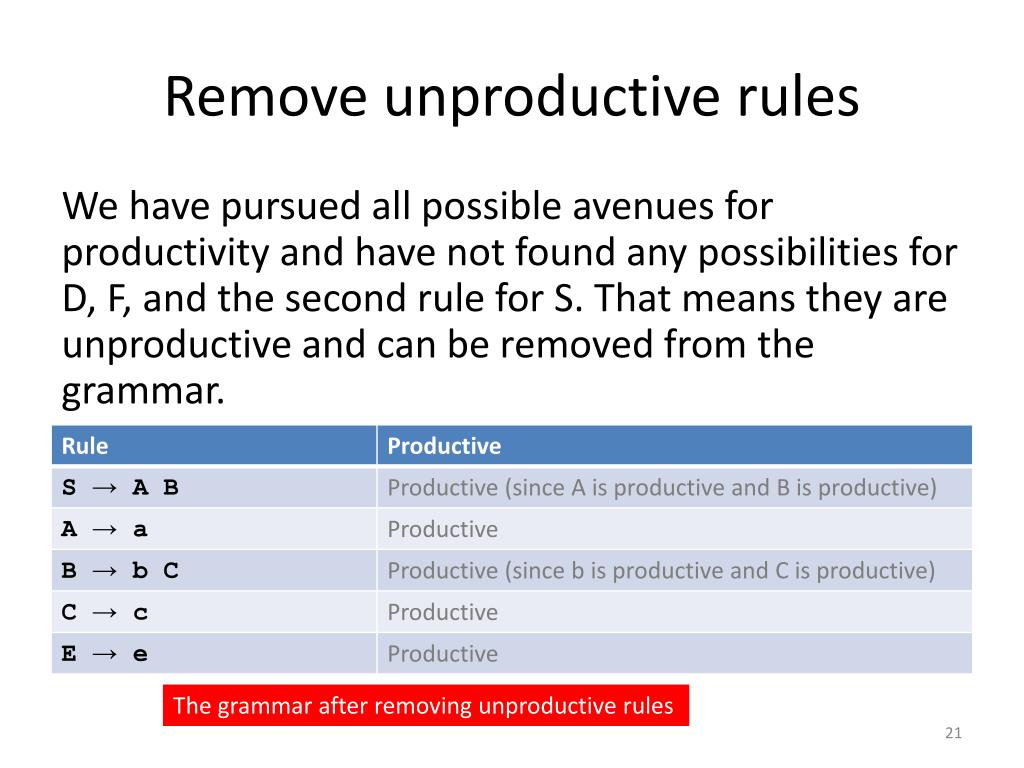 Remove unproductive rules

We have pursued all possible avenues for productivity and have not found any possibilities for D, F, and the second rule for S. That means they are unproductive and can be removed from the grammar.

| Rule | Productive |
|---|---|
| S → A B | Productive (since A is productive and B is productive) |
| A → a | Productive |
| B → b C | Productive (since b is productive and C is productive) |
| C → c | Productive |
| E → e | Productive |

The grammar after removing unproductive rules

21